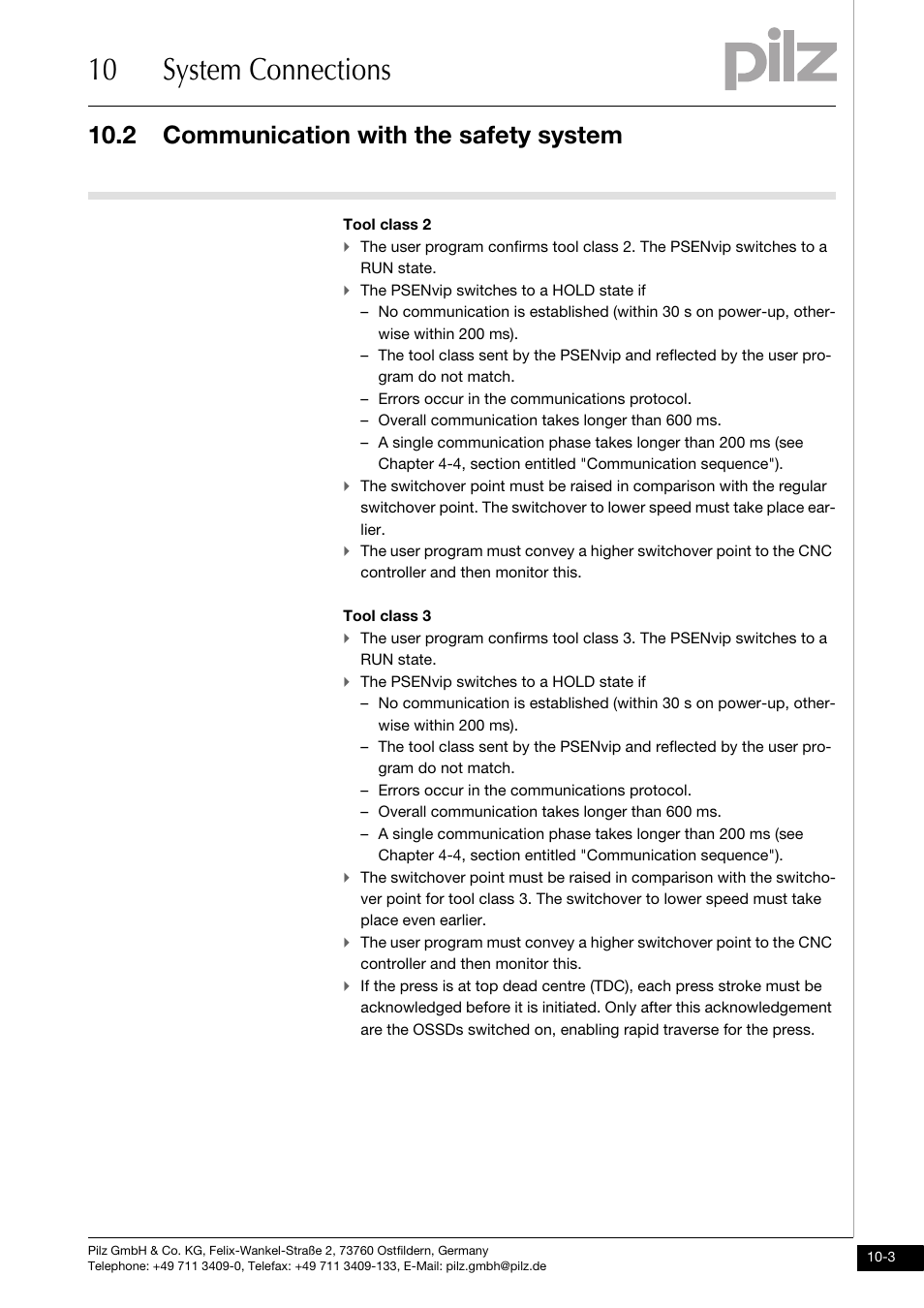 10 System Connections

pilz

10.2 Communication with the safety system

Tool class 2

The user program confirms tool class 2. The PSENvip switches to a RUN state.

The PSENvip switches to a HOLD state if

– No communication is established (within 30 s on power-up, otherwise within 200 ms).

– The tool class sent by the PSENvip and reflected by the user program do not match.

– Errors occur in the communications protocol.

– Overall communication takes longer than 600 ms.

– A single communication phase takes longer than 200 ms (see Chapter 4-4, section entitled "Communication sequence").

The switchover point must be raised in comparison with the regular switchover point. The switchover to lower speed must take place earlier.

The user program must convey a higher switchover point to the CNC controller and then monitor this.

Tool class 3

The user program confirms tool class 3. The PSENvip switches to a RUN state.

The PSENvip switches to a HOLD state if

– No communication is established (within 30 s on power-up, otherwise within 200 ms).

– The tool class sent by the PSENvip and reflected by the user program do not match.

– Errors occur in the communications protocol.

– Overall communication takes longer than 600 ms.

– A single communication phase takes longer than 200 ms (see Chapter 4-4, section entitled "Communication sequence").

The switchover point must be raised in comparison with the switchover point for tool class 3. The switchover to lower speed must take place even earlier.

The user program must convey a higher switchover point to the CNC controller and then monitor this.

If the press is at top dead centre (TDC), each press stroke must be acknowledged before it is initiated. Only after this acknowledgement are the OSSDs switched on, enabling rapid traverse for the press.

Pilz GmbH & Co. KG, Felix-Wankel-Straße 2, 73760 Ostfildern, Germany
Telephone: +49 711 3409-0, Telefax: +49 711 3409-133, E-Mail: pilz.gmbh@pilz.de

10-3